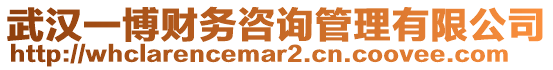 武汉一博财务咨询管理有限公司
http://whclarencemar2.cn.coovee.com